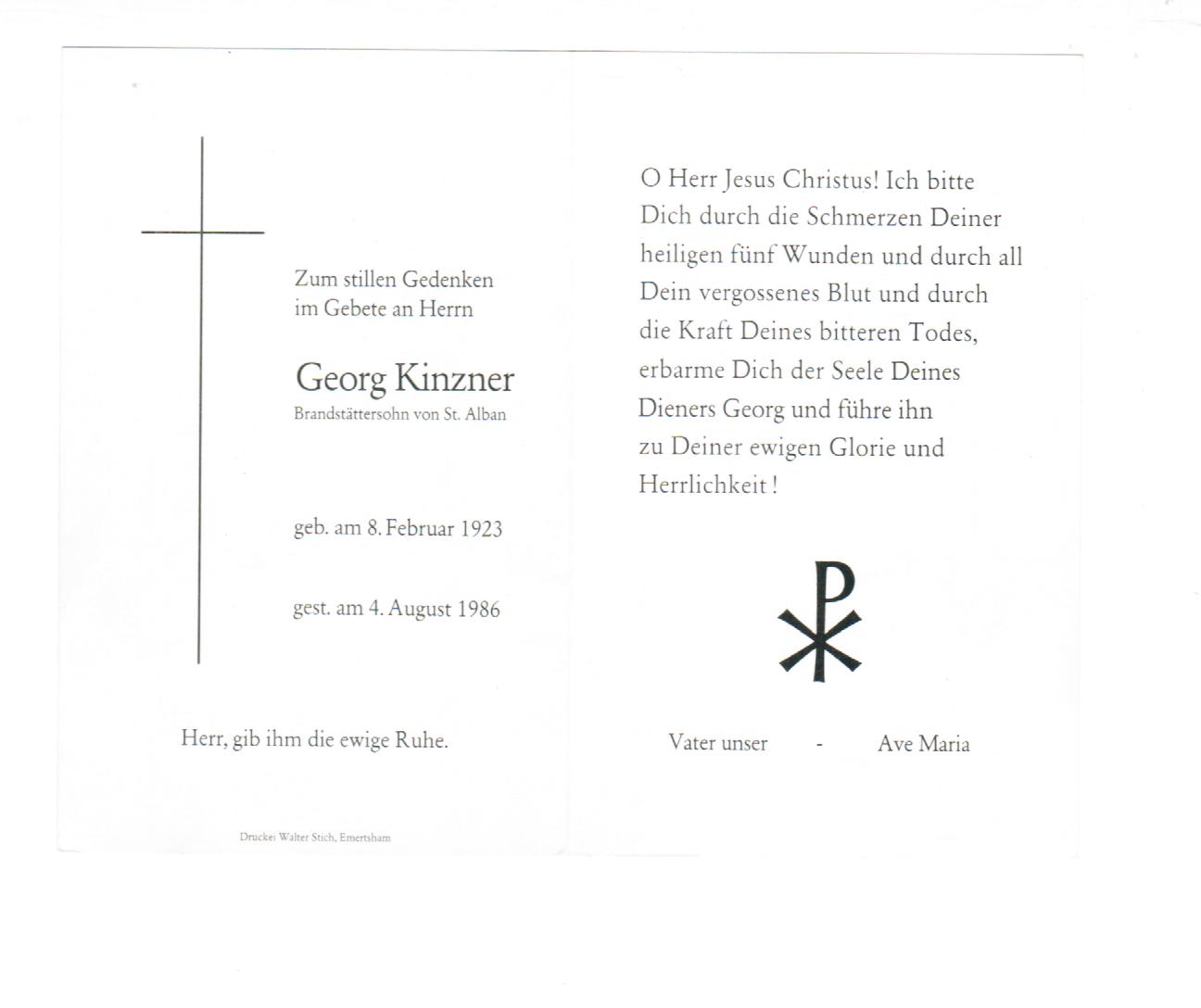 Zum stillen Gedenken im Gebete an Herrn

Georg Kinzner

Brandstättersohn von St. Alban

geb. am 8. Februar 1923

gest. am 4. August 1986

Herr, gib ihm die ewige Ruhe.

Druckei Walter Stich, Emertsham

O Herr Jesus Christus! Ich bitte Dich durch die Schmerzen Deiner heiligen fünf Wunden und durch all Dein vergossenes Blut und durch die Kraft Deines bitteren Todes, erbarme Dich der Seele Deines Dieners Georg und führe ihn zu Deiner ewigen Glorie und Herrlichkeit!

Vater unser - Ave Maria